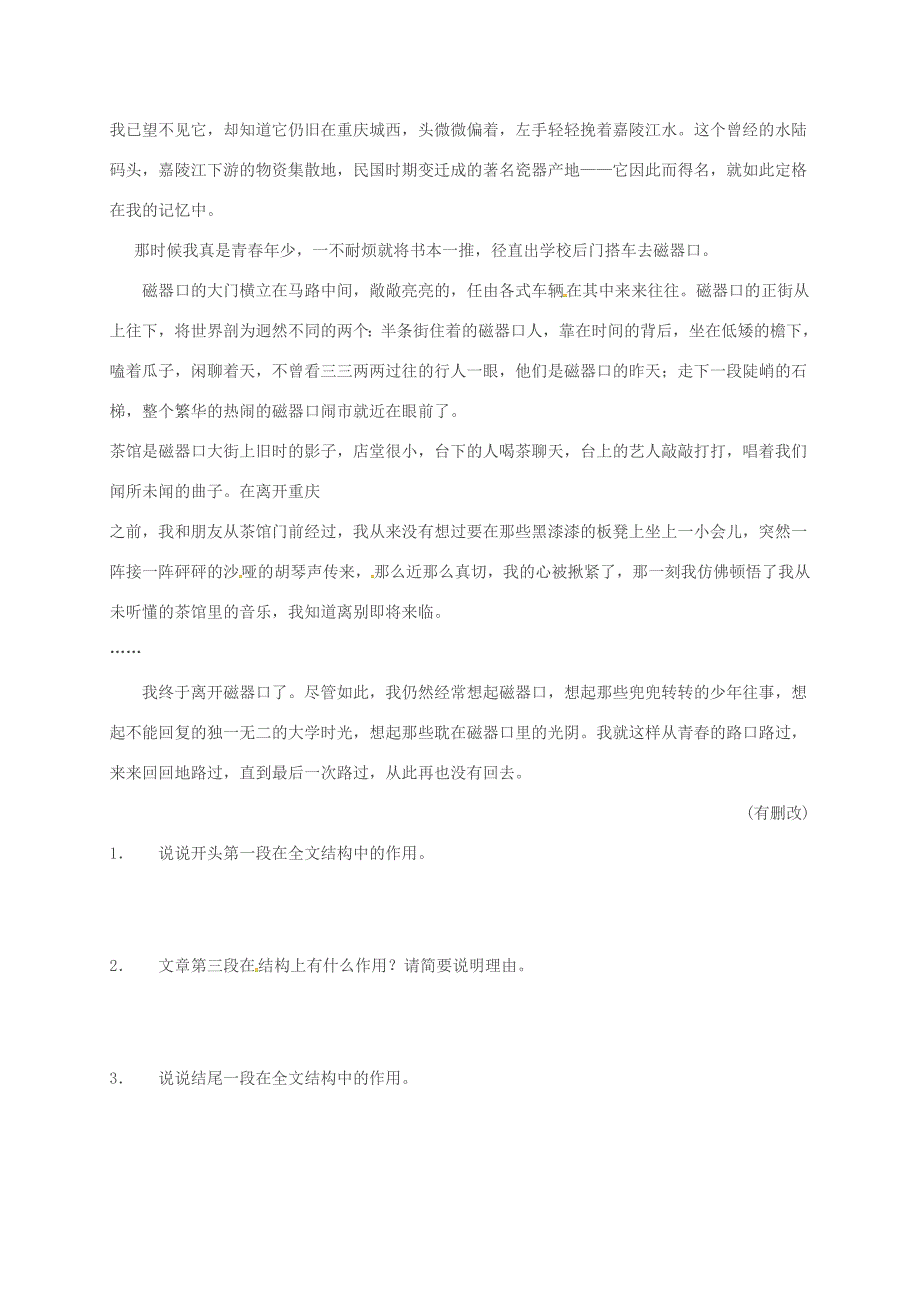 我已望不见它，却知道它仍旧在重庆城西，头微微偏着，左手轻轻挽着嘉陵江水。这个曾经的水陆码头，嘉陵江下游的物资集散地，民国时期变迁成的著名瓷器产地——它因此而得名，就如此定格在我的记忆中。

那时候我真是青春年少，一不耐烦就将书本一推，径直出学校后门搭车去磁器口。

磁器口的大门横立在马路中间，敞敞亮亮的，任由各式车辆在其中来来往往。磁器口的正街从上往下，将世界剖为迥然不同的两个：半条街住着的磁器口人，靠在时间的背后，坐在低矮的檐下，嗑着瓜子，闲聊着天，不曾看三三两两过往的行人一眼，他们是磁器口的昨天；走下一段陡峭的石梯，整个繁华的热闹的磁器口闹市就近在眼前了。

茶馆是磁器口大街上旧时的影子，店堂很小，台下的人喝茶聊天，台上的艺人敲敲打打，唱着我们闻所未闻的曲子。在离开重庆

之前，我和朋友从茶馆门前经过，我从来没有想过要在那些黑漆漆的板凳上坐上一小会儿，突然一阵接一阵砰砰的沙哑的胡琴声传来，那么近那么真切，我的心被揪紧了，那一刻我仿佛顿悟了我从未听懂的茶馆里的音乐，我知道离别即将来临。

……

我终于离开磁器口了。尽管如此，我仍然经常想起磁器口，想起那些兜兜转转的少年往事，想起不能回复的独一无二的大学时光，想起那些耽在磁器口里的光阴。我就这样从青春的路口路过，来来回回地路过，直到最后一次路过，从此再也没有回去。

（有删改）

1. 说说开头第一段在全文结构中的作用。

2. 文章第三段在结构上有什么作用？请简要说明理由。

3. 说说结尾一段在全文结构中的作用。